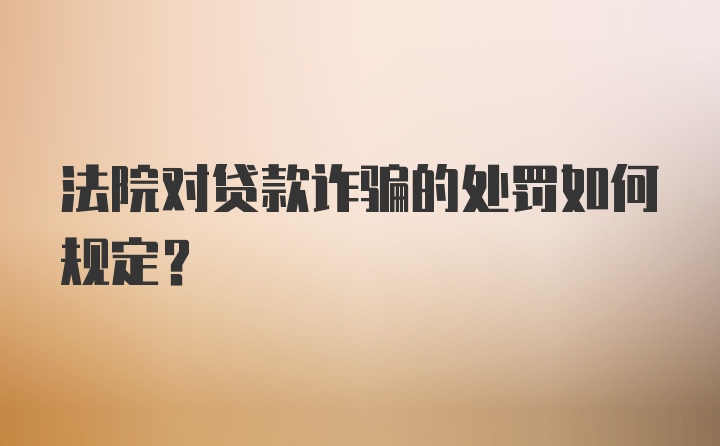 法院对贷款诈骗的处罚如何规定？